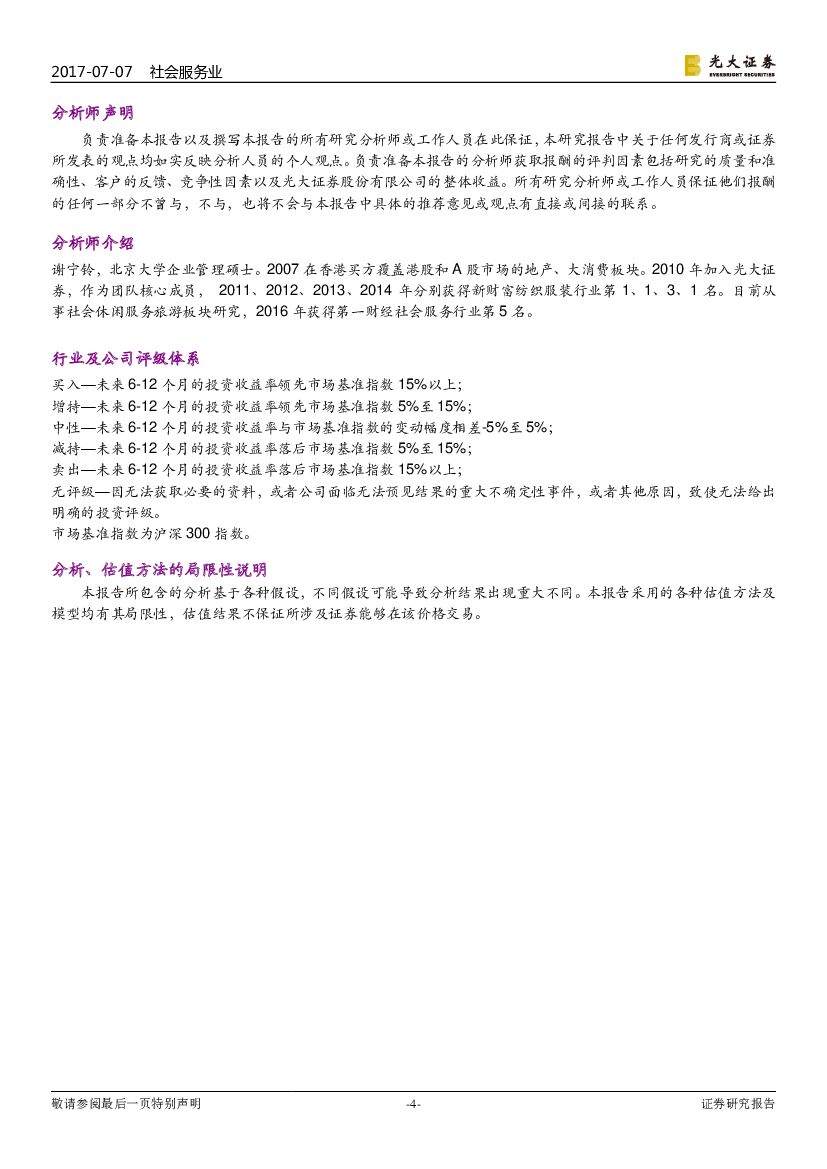 2017-07-07 社会服务业

光大证券
EVERBRIGHT SECURITIES

分析师声明

负责准备本报告以及撰写本报告的所有研究分析师或工作人员在此保证，本研究报告中关于任何发行商或证券所发表的观点均如实反映分析人员的个人观点。负责准备本报告的分析师获取报酬的评判因素包括研究的质量和准确性、客户的反馈、竞争性因素以及光大证券股份有限公司的整体收益。所有研究分析师或工作人员保证他们报酬的任何一部分不曾与，不与，也将不会与本报告中具体的推荐意见或观点有直接或间接的联系。

分析师介绍

谢宁铃，北京大学企业管理硕士。2007 在香港买方覆盖港股和 A 股市场的地产、大消费板块。2010 年加入光大证券，作为团队核心成员， 2011、2012、2013、2014 年分别获得新财富纺织服装行业第 1、1、3、1 名。目前从事社会休闲服务旅游板块研究，2016 年获得第一财经社会服务行业第 5 名。

行业及公司评级体系

买入—未来 6-12 个月的投资收益率领先市场基准指数 15%以上；
增持—未来 6-12 个月的投资收益率领先市场基准指数 5%至 15%；
中性—未来 6-12 个月的投资收益率与市场基准指数的变动幅度相差-5%至 5%；
减持—未来 6-12 个月的投资收益率落后市场基准指数 5%至 15%；
卖出—未来 6-12 个月的投资收益率落后市场基准指数 15%以上；
无评级—因无法获取必要的资料，或者公司面临无法预见结果的重大不确定性事件，或者其他原因，致使无法给出明确的投资评级。
市场基准指数为沪深 300 指数。

分析、估值方法的局限性说明

本报告所包含的分析基于各种假设，不同假设可能导致分析结果出现重大不同。本报告采用的各种估值方法及模型均有其局限性，估值结果不保证所涉及证券能够在该价格交易。

敬请参阅最后一页特别声明 -4- 证券研究报告